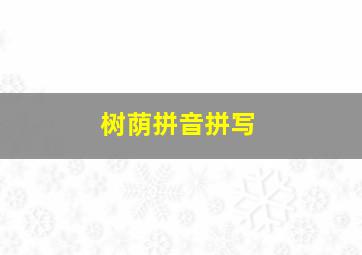 树荫拼音拼写